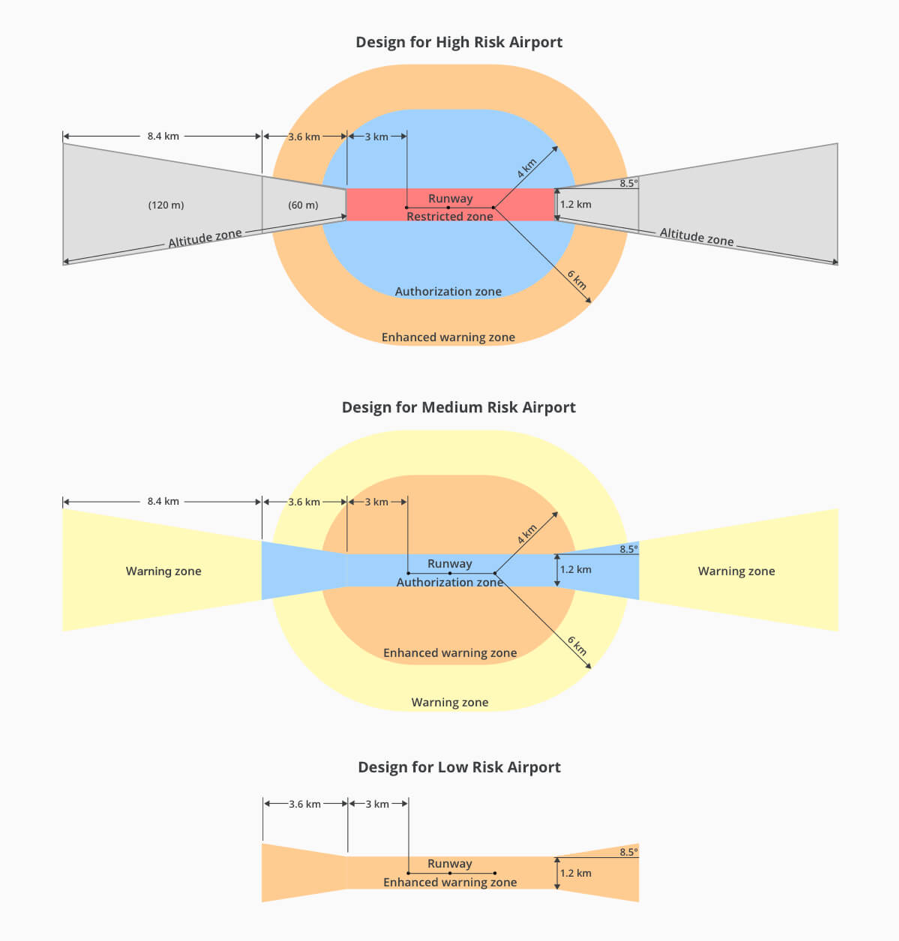 Design for High Risk Airport

8.4 km
3.6 km
3 km
4 km
8.5°
(120 m)
(60 m)
Runway
Restricted zone
1.2 km
Altitude zone
Altitude zone
6 km
Authorization zone
Enhanced warning zone

Design for Medium Risk Airport

8.4 km
3.6 km
3 km
4 km
8.5°
Warning zone
Runway
Authorization zone
1.2 km
Warning zone
6 km
Enhanced warning zone
Warning zone

Design for Low Risk Airport

3.6 km
3 km
8.5°
Runway
Enhanced warning zone
1.2 km